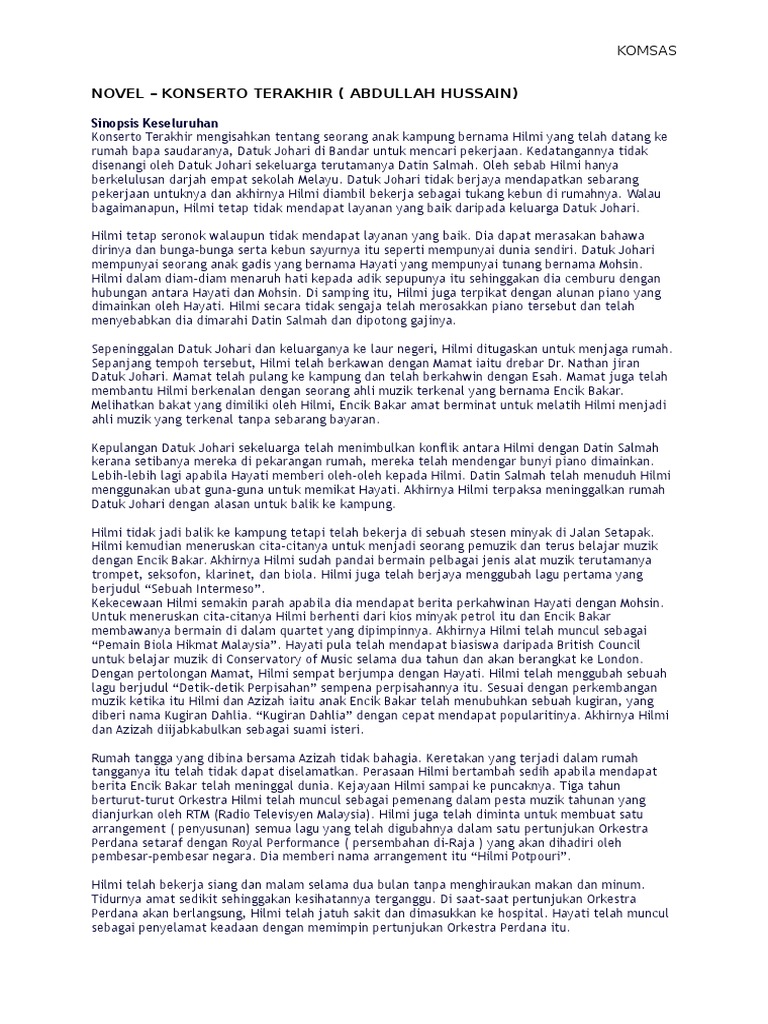 KOMSAS

NOVEL – KONSERTO TERAKHIR ( ABDULLAH HUSSAIN)

Sinopsis Keseluruhan
Konserto Terakhir mengisahkan tentang seorang anak kampung bernama Hilmi yang telah datang ke rumah bapa saudaranya, Datuk Johari di Bandar untuk mencari pekerjaan. Kedatangannya tidak disenangi oleh Datuk Johari sekeluarga terutamanya Datin Salmah. Oleh sebab Hilmi hanya berkelulusan darjah empat sekolah Melayu. Datuk Johari tidak berjaya mendapatkan sebarang pekerjaan untuknya dan akhirnya Hilmi diambil bekerja sebagai tukang kebun di rumahnya. Walau bagaimanapun, Hilmi tetap tidak mendapat layanan yang baik daripada keluarga Datuk Johari.

Hilmi tetap seronok walaupun tidak mendapat layanan yang baik. Dia dapat merasakan bahawa dirinya dan bunga-bunga serta kebun sayurnya itu seperti mempunyai dunia sendiri. Datuk Johari mempunyai seorang anak gadis yang bernama Hayati yang mempunyai tunang bernama Mohsin. Hilmi dalam diam-diam menaruh hati kepada adik sepupunya itu sehinggakan dia cemburu dengan hubungan antara Hayati dan Mohsin. Di samping itu, Hilmi juga terpikat dengan alunan piano yang dimainkan oleh Hayati. Hilmi secara tidak sengaja telah merosakkan piano tersebut dan telah menyebabkan dia dimarahi Datin Salmah dan dipotong gajinya.

Sepeninggalan Datuk Johari dan keluarganya ke laur negeri, Hilmi ditugaskan untuk menjaga rumah. Sepanjang tempoh tersebut, Hilmi telah berkawan dengan Mamat iaitu drebar Dr. Nathan jiran Datuk Johari. Mamat telah pulang ke kampung dan telah berkahwin dengan Esah. Mamat juga telah membantu Hilmi berkenalan dengan seorang ahli muzik terkenal yang bernama Encik Bakar. Melihatkan bakat yang dimiliki oleh Hilmi, Encik Bakar amat berminat untuk melatih Hilmi menjadi ahli muzik yang terkenal tanpa sebarang bayaran.

Kepulangan Datuk Johari sekeluarga telah menimbulkan konflik antara Hilmi dengan Datin Salmah kerana setibanya mereka di pekarangan rumah, mereka telah mendengar bunyi piano dimainkan. Lebih-lebih lagi apabila Hayati memberi oleh-oleh kepada Hilmi. Datin Salmah telah menuduh Hilmi menggunakan ubat guna-guna untuk memikat Hayati. Akhirnya Hilmi terpaksa meninggalkan rumah Datuk Johari dengan alasan untuk balik ke kampung.

Hilmi tidak jadi balik ke kampung tetapi telah bekerja di sebuah stesen minyak di Jalan Setapak. Hilmi kemudian meneruskan cita-citanya untuk menjadi seorang pemuzik dan terus belajar muzik dengan Encik Bakar. Akhirnya Hilmi sudah pandai bermain pelbagai jenis alat muzik terutamanya trompet, seksofon, klarinet, dan biola. Hilmi juga telah berjaya menggubah lagu pertama yang berjudul “Sebuah Intermeso”.
Kekecewaan Hilmi semakin parah apabila dia mendapat berita perkahwinan Hayati dengan Mohsin. Untuk meneruskan cita-citanya Hilmi berhenti dari kios minyak petrol itu dan Encik Bakar membawanya bermain di dalam quartet yang dipimpinnya. Akhirnya Hilmi telah muncul sebagai “Pemain Biola Hikmat Malaysia”. Hayati pula telah mendapat biasiswa daripada British Council untuk belajar muzik di Conservatory of Music selama dua tahun dan akan berangkat ke London. Dengan pertolongan Mamat, Hilmi sempat berjumpa dengan Hayati. Hilmi telah menggubah sebuah lagu berjudul “Detik-detik Perpisahan” sempena perpisahannya itu. Sesuai dengan perkembangan muzik ketika itu Hilmi dan Azizah iaitu anak Encik Bakar telah menubuhkan sebuah kugiran, yang diberi nama Kugiran Dahlia. “Kugiran Dahlia” dengan cepat mendapat popularitinya. Akhirnya Hilmi dan Azizah diijabkabulkan sebagai suami isteri.

Rumah tangga yang dibina bersama Azizah tidak bahagia. Keretakan yang terjadi dalam rumah tangganya itu telah tidak dapat diselamatkan. Perasaan Hilmi bertambah sedih apabila mendapat berita Encik Bakar telah meninggal dunia. Kejayaan Hilmi sampai ke puncaknya. Tiga tahun berturut-turut Orkestra Hilmi telah muncul sebagai pemenang dalam pesta muzik tahunan yang dianjurkan oleh RTM (Radio Televisyen Malaysia). Hilmi juga telah diminta untuk membuat satu arrangement ( penyusunan) semua lagu yang telah digubahnya dalam satu pertunjukan Orkestra Perdana setaraf dengan Royal Performance ( persembahan di-Raja ) yang akan dihadiri oleh pembesar-pembesar negara. Dia memberi nama arrangement itu “Hilmi Potpouri”.

Hilmi telah bekerja siang dan malam selama dua bulan tanpa menghiraukan makan dan minum. Tidurnya amat sedikit sehinggakan kesihatannya terganggu. Di saat-saat pertunjukan Orkestra Perdana akan berlangsung, Hilmi telah jatuh sakit dan dimasukkan ke hospital. Hayati telah muncul sebagai penyelamat keadaan dengan memimpin pertunjukan Orkestra Perdana itu.